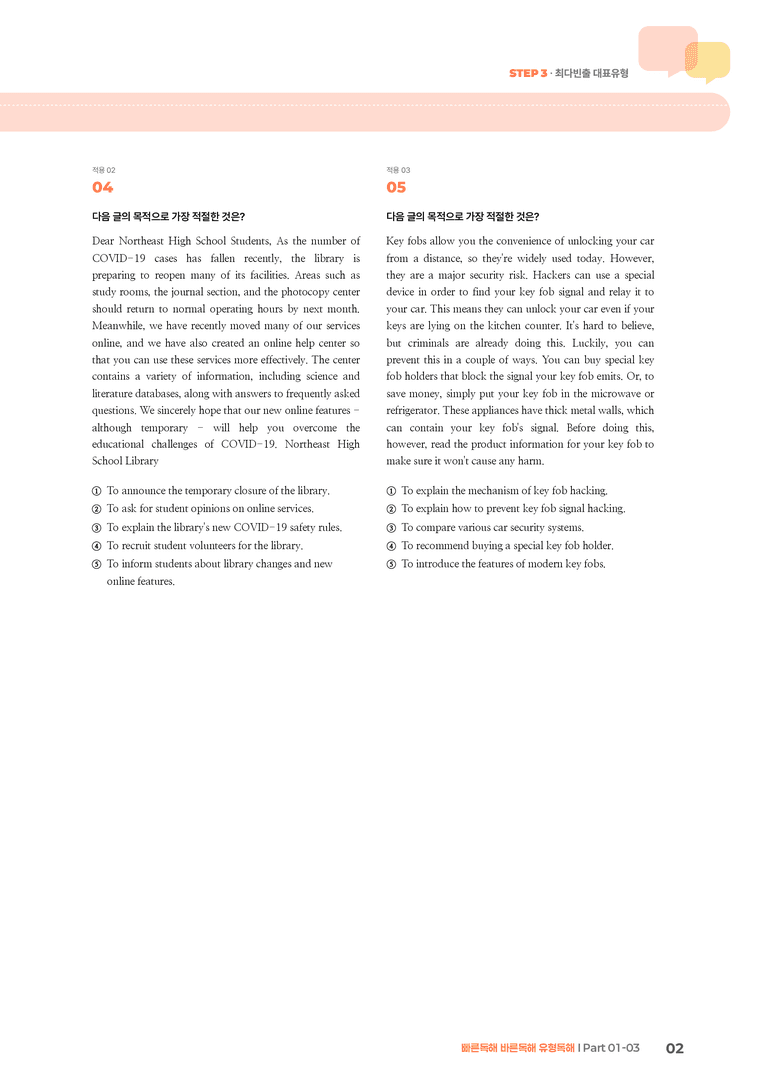 STEP 3 · 최다빈출 대표유형

적용 02
04

다음 글의 목적으로 가장 적절한 것은?

Dear Northeast High School Students, As the number of COVID-19 cases has fallen recently, the library is preparing to reopen many of its facilities. Areas such as study rooms, the journal section, and the photocopy center should return to normal operating hours by next month. Meanwhile, we have recently moved many of our services online, and we have also created an online help center so that you can use these services more effectively. The center contains a variety of information, including science and literature databases, along with answers to frequently asked questions. We sincerely hope that our new online features - although temporary - will help you overcome the educational challenges of COVID-19. Northeast High School Library

① To announce the temporary closure of the library.
② To ask for student opinions on online services.
③ To explain the library's new COVID-19 safety rules.
④ To recruit student volunteers for the library.
⑤ To inform students about library changes and new online features.

적용 03
05

다음 글의 목적으로 가장 적절한 것은?

Key fobs allow you the convenience of unlocking your car from a distance, so they're widely used today. However, they are a major security risk. Hackers can use a special device in order to find your key fob signal and relay it to your car. This means they can unlock your car even if your keys are lying on the kitchen counter. It's hard to believe, but criminals are already doing this. Luckily, you can prevent this in a couple of ways. You can buy special key fob holders that block the signal your key fob emits. Or, to save money, simply put your key fob in the microwave or refrigerator. These appliances have thick metal walls, which can contain your key fob's signal. Before doing this, however, read the product information for your key fob to make sure it won't cause any harm.

① To explain the mechanism of key fob hacking.
② To explain how to prevent key fob signal hacking.
③ To compare various car security systems.
④ To recommend buying a special key fob holder.
⑤ To introduce the features of modern key fobs.

빠른독해 바른독해 유형독해 | Part 01-03 02